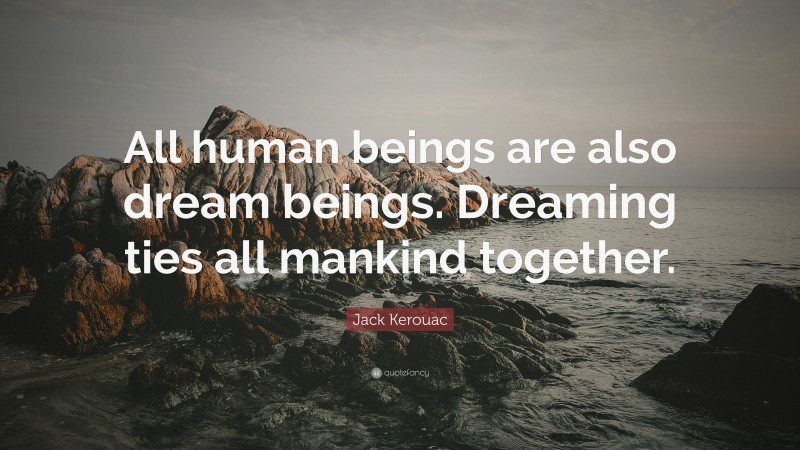 All human beings are also dream beings. Dreaming ties all mankind together.

Jack Kerouac

quotefancy